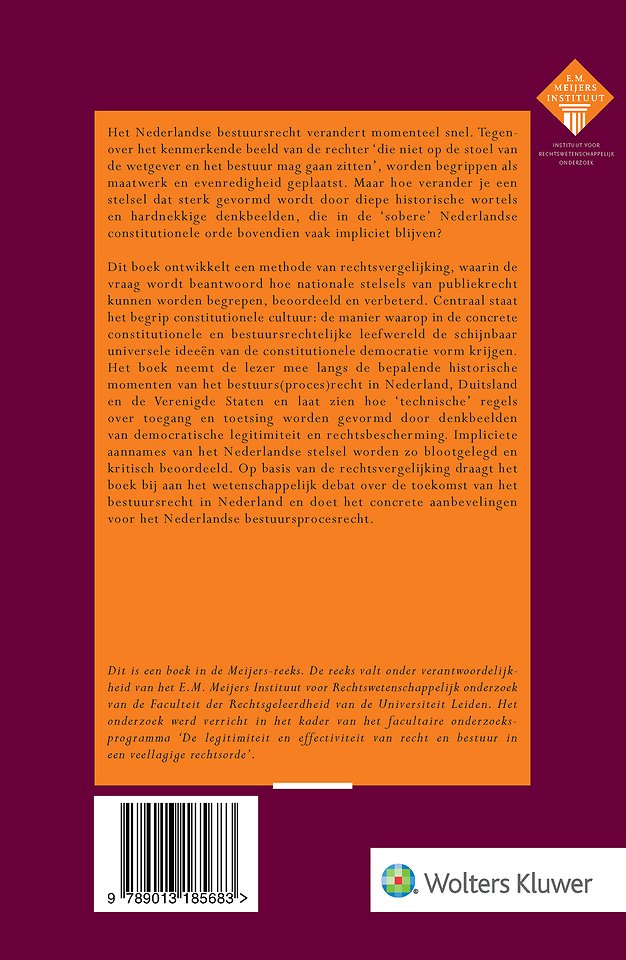 E.M. MEIJERS INSTITUUT

INSTITUUT VOOR RECHTSWETENSCHAPPELIJK ONDERZOEK

Het Nederlandse bestuursrecht verandert momenteel snel. Tegenover het kenmerkende beeld van de rechter 'die niet op de stoel van de wetgever en het bestuur mag gaan zitten', worden begrippen als maatwerk en evenredigheid geplaatst. Maar hoe verander je een stelsel dat sterk gevormd wordt door diepe historische wortels en hardnekkige denkbeelden, die in de 'sobere' Nederlandse constitutionele orde bovendien vaak impliciet blijven?

Dit boek ontwikkelt een methode van rechtsvergelijking, waarin de vraag wordt beantwoord hoe nationale stelsels van publiekrecht kunnen worden begrepen, beoordeeld en verbeterd. Centraal staat het begrip constitutionele cultuur: de manier waarop in de concrete constitutionele en bestuursrechtelijke leefwereld de schijnbaar universele ideeën van de constitutionele democratie vorm krijgen. Het boek neemt de lezer mee langs de bepalende historische momenten van het bestuurs(proces)recht in Nederland, Duitsland en de Verenigde Staten en laat zien hoe 'technische' regels over toegang en toetsing worden gevormd door denkbeelden van democratische legitimiteit en rechtsbescherming. Impliciete aannames van het Nederlandse stelsel worden zo blootgelegd en kritisch beoordeeld. Op basis van de rechtsvergelijking draagt het boek bij aan het wetenschappelijk debat over de toekomst van het bestuursrecht in Nederland en doet het concrete aanbevelingen voor het Nederlandse bestuursprocesrecht.

Dit is een boek in de Meijers-reeks. De reeks valt onder verantwoordelijkheid van het E.M. Meijers Instituut voor Rechtswetenschappelijk onderzoek van de Faculteit der Rechtsgeleerdheid van de Universiteit Leiden. Het onderzoek werd verricht in het kader van het facultaire onderzoeksprogramma 'De legitimiteit en effectiviteit van recht en bestuur in een veellagige rechtsorde'.

9 789013 185683 >

Wolters Kluwer